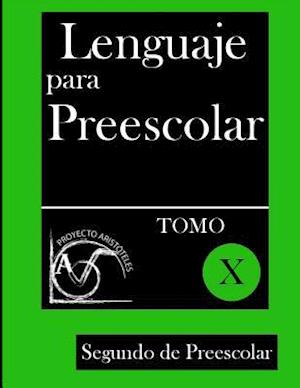 Lenguaje
para
Preescolar

TOMO

PROYECTO ARISTÓTELES
A

X

Segundo de Preescolar